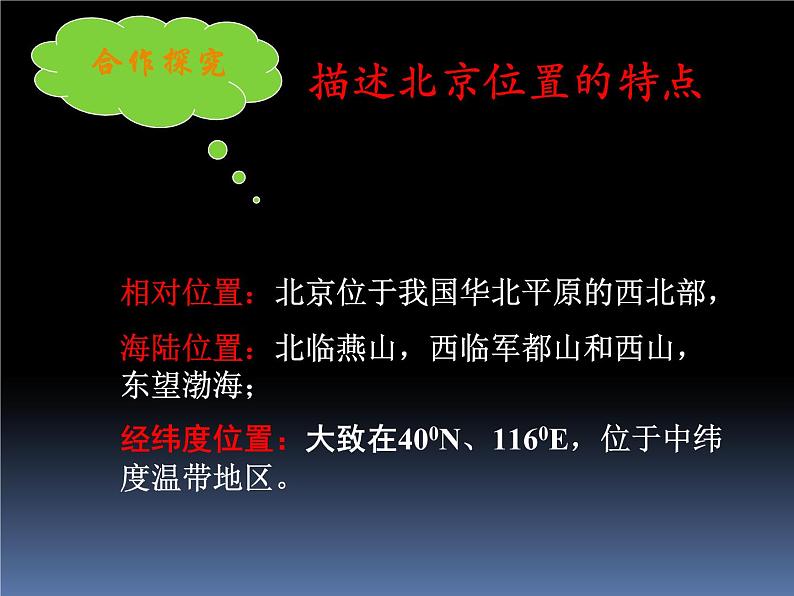 合作探究

描述北京位置的特点

相对位置：北京位于我国华北平原的西北部，

海陆位置：北临燕山，西临军都山和西山，东望渤海；

经纬度位置：大致在$40^0$N、$116^0$E，位于中纬度温带地区。